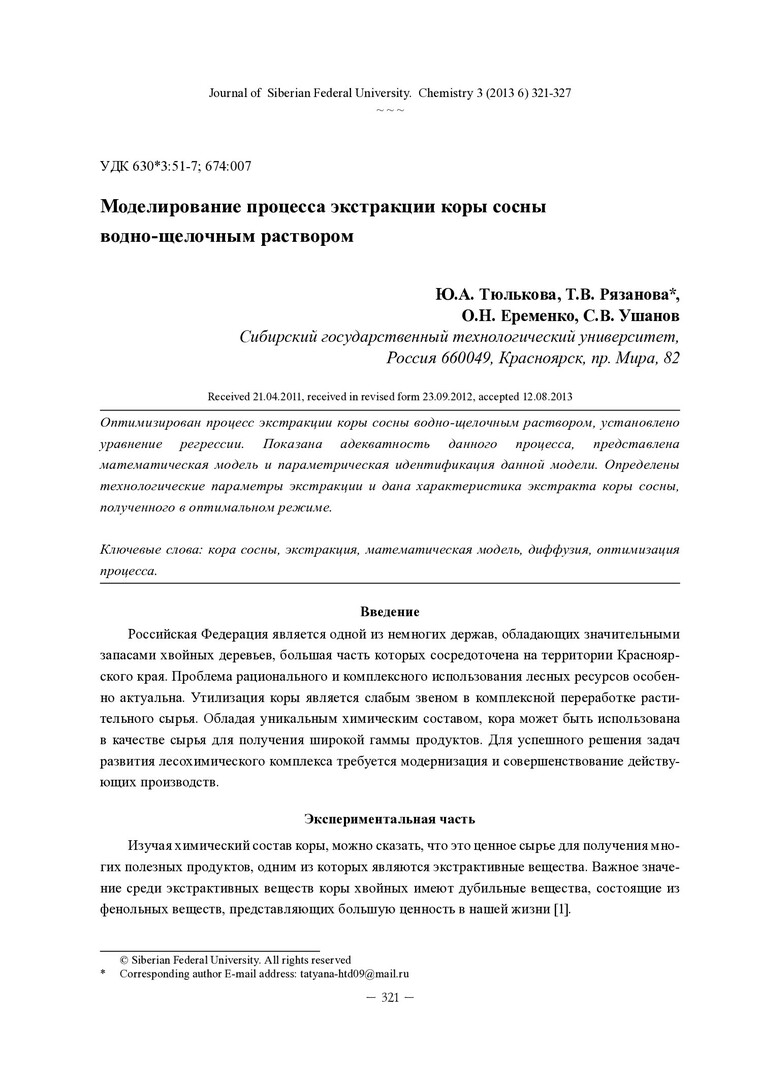 Journal of Siberian Federal University. Chemistry 3 (2013 6) 321-327
~ ~ ~

УДК 630*3:51-7; 674:007

Моделирование процесса экстракции коры сосны водно-щелочным раствором

Ю.А. Тюлькова, Т.В. Рязанова*, О.Н. Еременко, С.В. Ушанов
Сибирский государственный технологический университет, Россия 660049, Красноярск, пр. Мира, 82

Received 21.04.2011, received in revised form 23.09.2012, accepted 12.08.2013

Оптимизирован процесс экстракции коры сосны водно-щелочным раствором, установлено уравнение регрессии. Показана адекватность данного процесса, представлена математическая модель и параметрическая идентификация данной модели. Определены технологические параметры экстракции и дана характеристика экстракта коры сосны, полученного в оптимальном режиме.

Ключевые слова: кора сосны, экстракция, математическая модель, диффузия, оптимизация процесса.

Введение

Российская Федерация является одной из немногих держав, обладающих значительными запасами хвойных деревьев, большая часть которых сосредоточена на территории Красноярского края. Проблема рационального и комплексного использования лесных ресурсов особенно актуальна. Утилизация коры является слабым звеном в комплексной переработке растительного сырья. Обладая уникальным химическим составом, кора может быть использована в качестве сырья для получения широкой гаммы продуктов. Для успешного решения задач развития лесохимического комплекса требуется модернизация и совершенствование действующих производств.

Экспериментальная часть

Изучая химический состав коры, можно сказать, что это ценное сырье для получения многих полезных продуктов, одним из которых являются экстрактивные вещества. Важное значение среди экстрактивных веществ коры хвойных имеют дубильные вещества, состоящие из фенольных веществ, представляющих большую ценность в нашей жизни [1].

© Siberian Federal University. All rights reserved
* Corresponding author E-mail address: tatyana-htd09@mail.ru

— 321 —